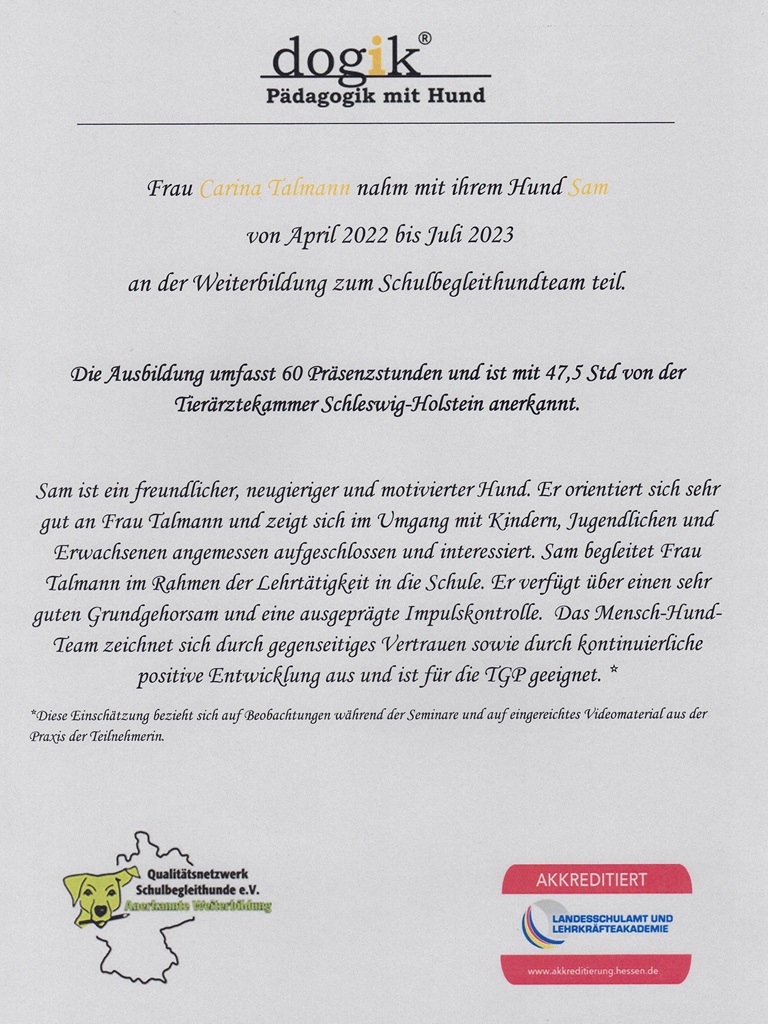 dogik®
Pädagogik mit Hund

Frau Carina Talmann nahm mit ihrem Hund Sam

von April 2022 bis Juli 2023

an der Weiterbildung zum Schulbegleithundteam teil.

Die Ausbildung umfasst 60 Präsenzstunden und ist mit 47,5 Std von der Tierärztekammer Schleswig-Holstein anerkannt.

Sam ist ein freundlicher, neugieriger und motivierter Hund. Er orientiert sich sehr gut an Frau Talmann und zeigt sich im Umgang mit Kindern, Jugendlichen und Erwachsenen angemessen aufgeschlossen und interessiert. Sam begleitet Frau Talmann im Rahmen der Lehrtätigkeit in die Schule. Er verfügt über einen sehr guten Grundgehorsam und eine ausgeprägte Impulskontrolle. Das Mensch-Hund-Team zeichnet sich durch gegenseitiges Vertrauen sowie durch kontinuierliche positive Entwicklung aus und ist für die TGP geeignet. *

*Diese Einschätzung bezieht sich auf Beobachtungen während der Seminare und auf eingereichtes Videomaterial aus der Praxis der Teilnehmerin.

Qualitätsnetzwerk Schulbegleithunde e.V.
Anerkannte Weiterbildung

AKKREDITIERT
LANDESSCHULAMT UND LEHRKRÄFTEAKADEMIE
www.akkreditierung.hessen.de